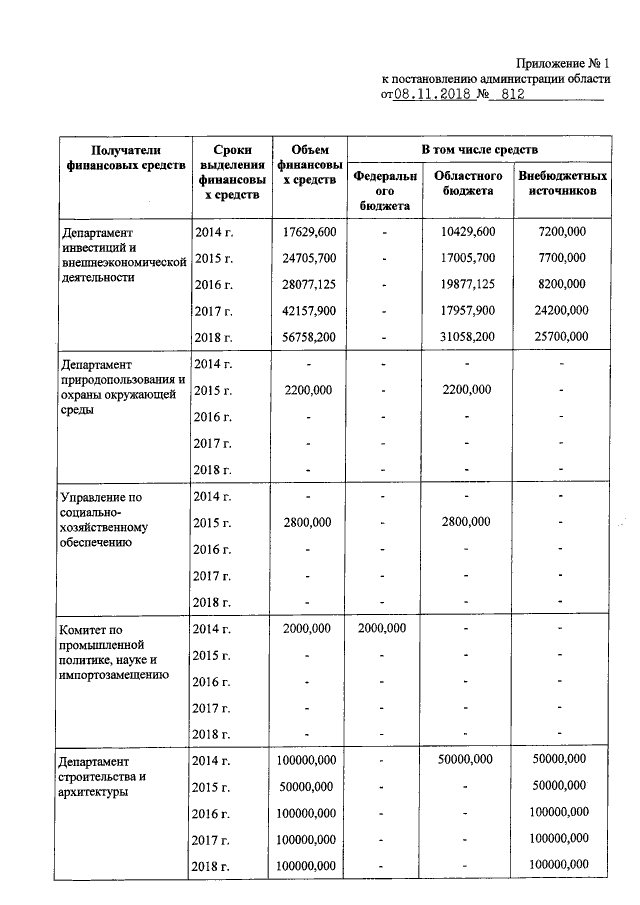 Приложение № 1
к постановлению администрации области
от 08.11.2018 № 812

| Получатели финансовых средств | Сроки выделения финансовых средств | Объем финансовых средств | В том числе средств | | |
|---|---|---|---|---|---|
| | | | Федерального бюджета | Областного бюджета | Внебюджетных источников |
| Департамент инвестиций и внешнеэкономической деятельности | 2014 г. | 17629,600 | - | 10429,600 | 7200,000 |
| | 2015 г. | 24705,700 | - | 17005,700 | 7700,000 |
| | 2016 г. | 28077,125 | - | 19877,125 | 8200,000 |
| | 2017 г. | 42157,900 | - | 17957,900 | 24200,000 |
| | 2018 г. | 56758,200 | - | 31058,200 | 25700,000 |
| Департамент природопользования и охраны окружающей среды | 2014 г. | - | - | - | - |
| | 2015 г. | 2200,000 | - | 2200,000 | - |
| | 2016 г. | - | - | - | - |
| | 2017 г. | - | - | - | - |
| | 2018 г. | - | - | - | - |
| Управление по социально-хозяйственному обеспечению | 2014 г. | - | - | - | - |
| | 2015 г. | 2800,000 | - | 2800,000 | - |
| | 2016 г. | - | - | - | - |
| | 2017 г. | - | - | - | - |
| | 2018 г. | - | - | - | - |
| Комитет по промышленной политике, науке и импортозамещению | 2014 г. | 2000,000 | 2000,000 | - | - |
| | 2015 г. | - | - | - | - |
| | 2016 г. | - | - | - | - |
| | 2017 г. | - | - | - | - |
| | 2018 г. | - | - | - | - |
| Департамент строительства и архитектуры | 2014 г. | 100000,000 | - | 50000,000 | 50000,000 |
| | 2015 г. | 50000,000 | - | - | 50000,000 |
| | 2016 г. | 100000,000 | - | - | 100000,000 |
| | 2017 г. | 100000,000 | - | - | 100000,000 |
| | 2018 г. | 100000,000 | - | - | 100000,000 |